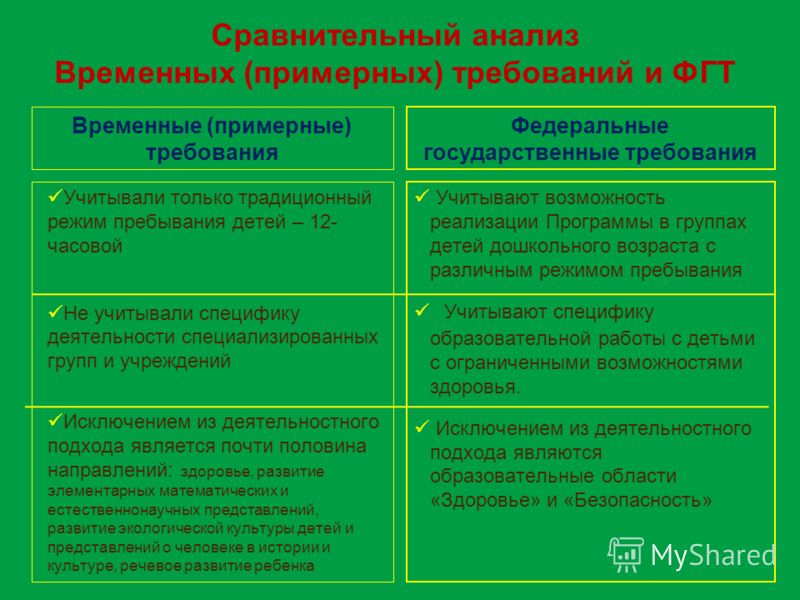 Сравнительный анализ
Временных (примерных) требований и ФГТ

| Временные (примерные) требования | Федеральные государственные требования |
|---|---|
| ✓Учитывали только традиционный режим пребывания детей – 12-часовой | ✓ Учитывают возможность реализации Программы в группах детей дошкольного возраста с различным режимом пребывания |
| ✓Не учитывали специфику деятельности специализированных групп и учреждений | ✓ Учитывают специфику образовательной работы с детьми с ограниченными возможностями здоровья. |
| ✓Исключением из деятельностного подхода является почти половина направлений: здоровье, развитие элементарных математических и естественнонаучных представлений, развитие экологической культуры детей и представлений о человеке в истории и культуре, речевое развитие ребенка | ✓ Исключением из деятельностного подхода являются образовательные области «Здоровье» и «Безопасность» |

MyShared